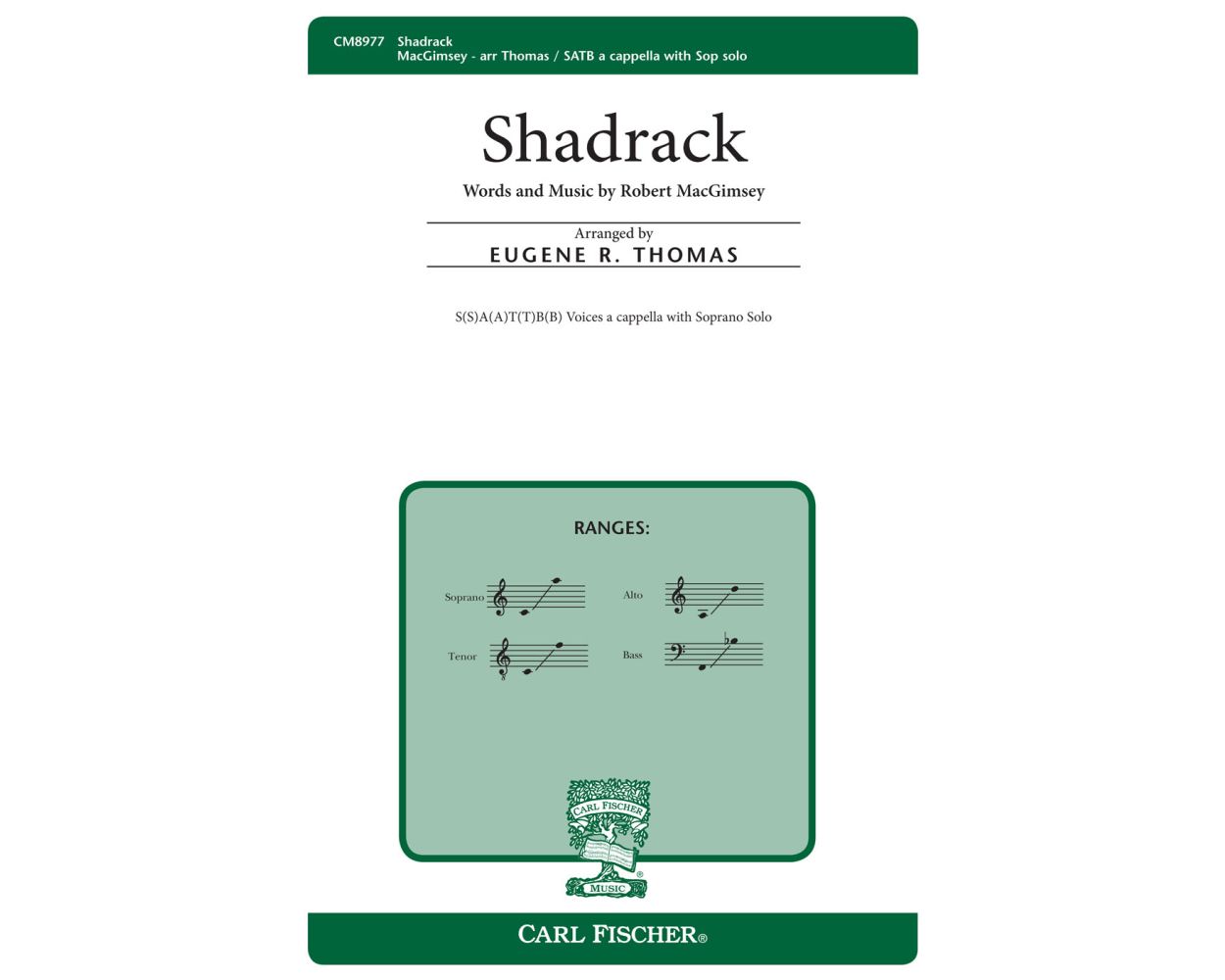 CM8977 Shadrack
MacGimsey - arr Thomas / SATB a cappella with Sop solo

Shadrack

Words and Music by Robert MacGimsey

Arranged by
EUGENE R. THOMAS

S(S)A(A)T(T)B(B) Voices a cappella with Soprano Solo

RANGES:

Soprano

Alto

Tenor

Bass

CARL FISCHER
MUSIC

CARL FISCHER®